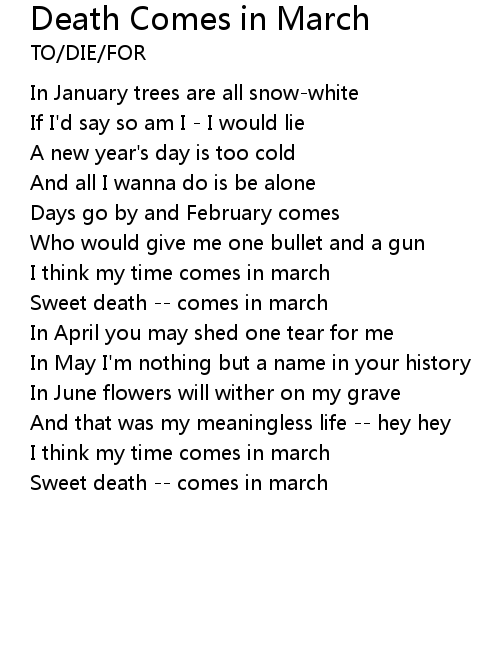 Death Comes in March
TO/DIE/FOR

In January trees are all snow-white
If I'd say so am I - I would lie
A new year's day is too cold
And all I wanna do is be alone
Days go by and February comes
Who would give me one bullet and a gun
I think my time comes in march
Sweet death -- comes in march
In April you may shed one tear for me
In May I'm nothing but a name in your history
In June flowers will wither on my grave
And that was my meaningless life -- hey hey
I think my time comes in march
Sweet death -- comes in march